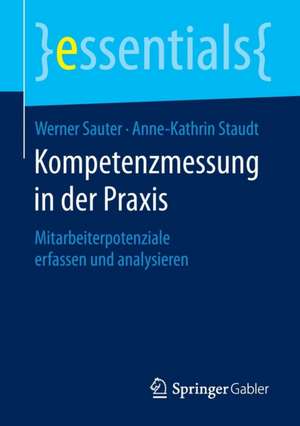 }essentials{

Werner Sauter · Anne-Kathrin Staudt

Kompetenzmessung in der Praxis

Mitarbeiterpotenziale erfassen und analysieren

Springer Gabler